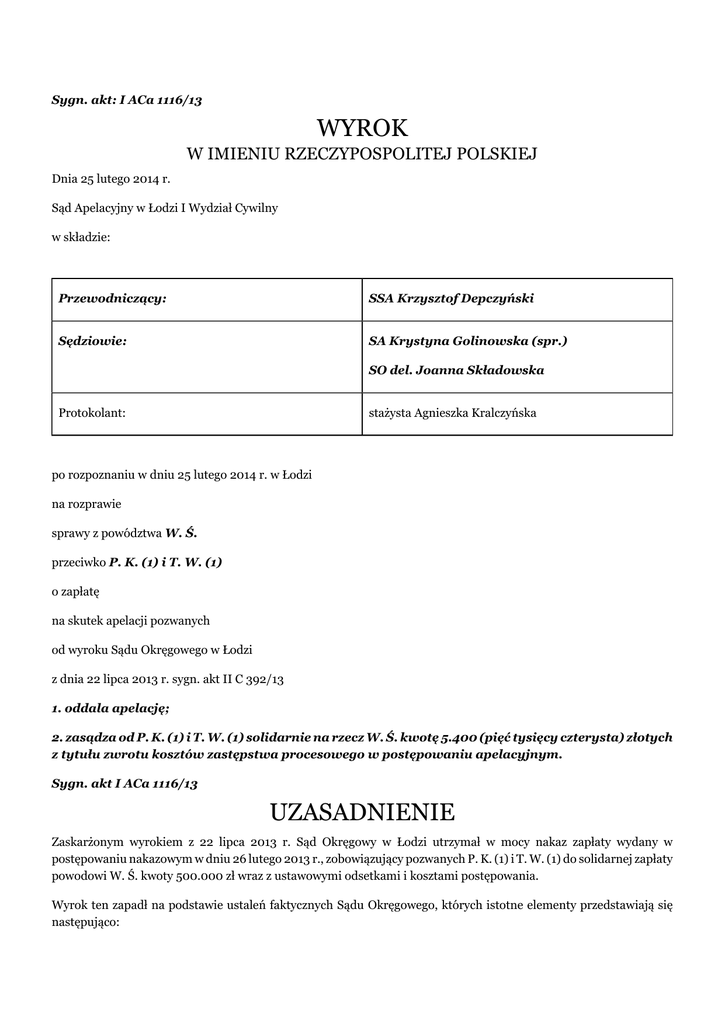 Sygn. akt: I ACa 1116/13

WYROK
W IMIENIU RZECZYPOSPOLITEJ POLSKIEJ

Dnia 25 lutego 2014 r.

Sąd Apelacyjny w Łodzi I Wydział Cywilny

w składzie:

| Przewodniczący: | SSA Krzysztof Depczyński |
|---|---|
| Sędziowie: | SA Krystyna Golinowska (spr.) SO del. Joanna Składowska |
| Protokolant: | stażysta Agnieszka Kralczyńska |

po rozpoznaniu w dniu 25 lutego 2014 r. w Łodzi

na rozprawie

sprawy z powództwa W. Ś.

przeciwko P. K. (1) i T. W. (1)

o zapłatę

na skutek apelacji pozwanych

od wyroku Sądu Okręgowego w Łodzi

z dnia 22 lipca 2013 r. sygn. akt II C 392/13

1. oddala apelację;

2. zasądza od P. K. (1) i T. W. (1) solidarnie na rzecz W. Ś. kwotę 5.400 (pięć tysięcy czterysta) złotych z tytułu zwrotu kosztów zastępstwa procesowego w postępowaniu apelacyjnym.

Sygn. akt I ACa 1116/13

UZASADNIENIE

Zaskarżonym wyrokiem z 22 lipca 2013 r. Sąd Okręgowy w Łodzi utrzymał w mocy nakaz zapłaty wydany w postępowaniu nakazowym w dniu 26 lutego 2013 r., zobowiązujący pozwanych P. K. (1) i T. W. (1) do solidarnej zapłaty powodowi W. Ś. kwoty 500.000 zł wraz z ustawowymi odsetkami i kosztami postępowania.

Wyrok ten zapadł na podstawie ustaleń faktycznych Sądu Okręgowego, których istotne elementy przedstawiają się następująco: